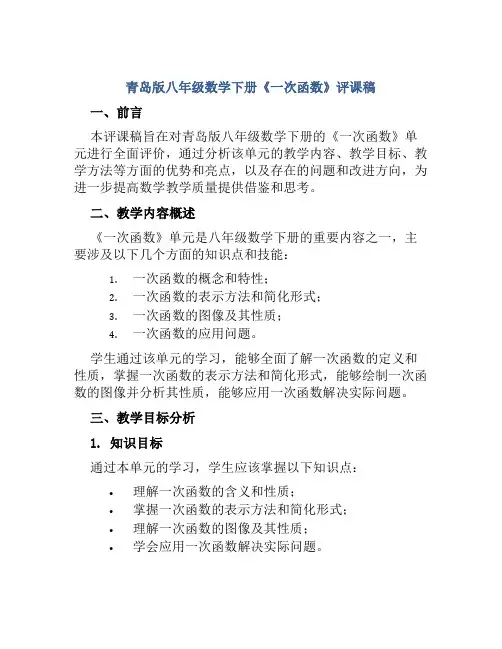 青岛版八年级数学下册《一次函数》评课稿

一、前言

本评课稿旨在对青岛版八年级数学下册的《一次函数》单元进行全面评价，通过分析该单元的教学内容、教学目标、教学方法等方面的优势和亮点，以及存在的问题和改进方向，为进一步提高数学教学质量提供借鉴和思考。

二、教学内容概述

《一次函数》单元是八年级数学下册的重要内容之一，主要涉及以下几个方面的知识点和技能：

1. 一次函数的概念和特性；
2. 一次函数的表示方法和简化形式；
3. 一次函数的图像及其性质；
4. 一次函数的应用问题。

学生通过该单元的学习，能够全面了解一次函数的定义和性质，掌握一次函数的表示方法和简化形式，能够绘制一次函数的图像并分析其性质，能够应用一次函数解决实际问题。

三、教学目标分析

1. 知识目标

通过本单元的学习，学生应该掌握以下知识点：

• 理解一次函数的含义和性质；
• 掌握一次函数的表示方法和简化形式；
• 理解一次函数的图像及其性质；
• 学会应用一次函数解决实际问题。